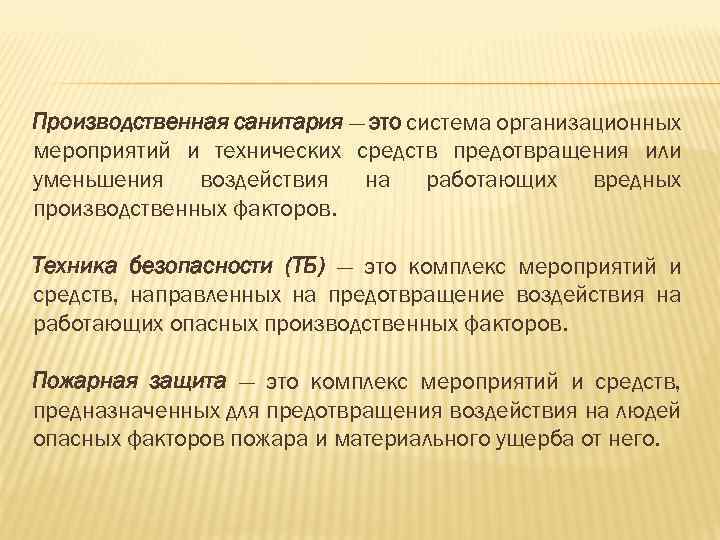 Производственная санитария — это система организационных мероприятий и технических средств предотвращения или уменьшения воздействия на работающих вредных производственных факторов.

Техника безопасности (ТБ) — это комплекс мероприятий и средств, направленных на предотвращение воздействия на работающих опасных производственных факторов.

Пожарная защита — это комплекс мероприятий и средств, предназначенных для предотвращения воздействия на людей опасных факторов пожара и материального ущерба от него.